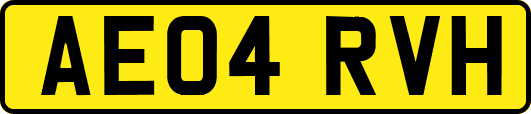 AE04 RVH